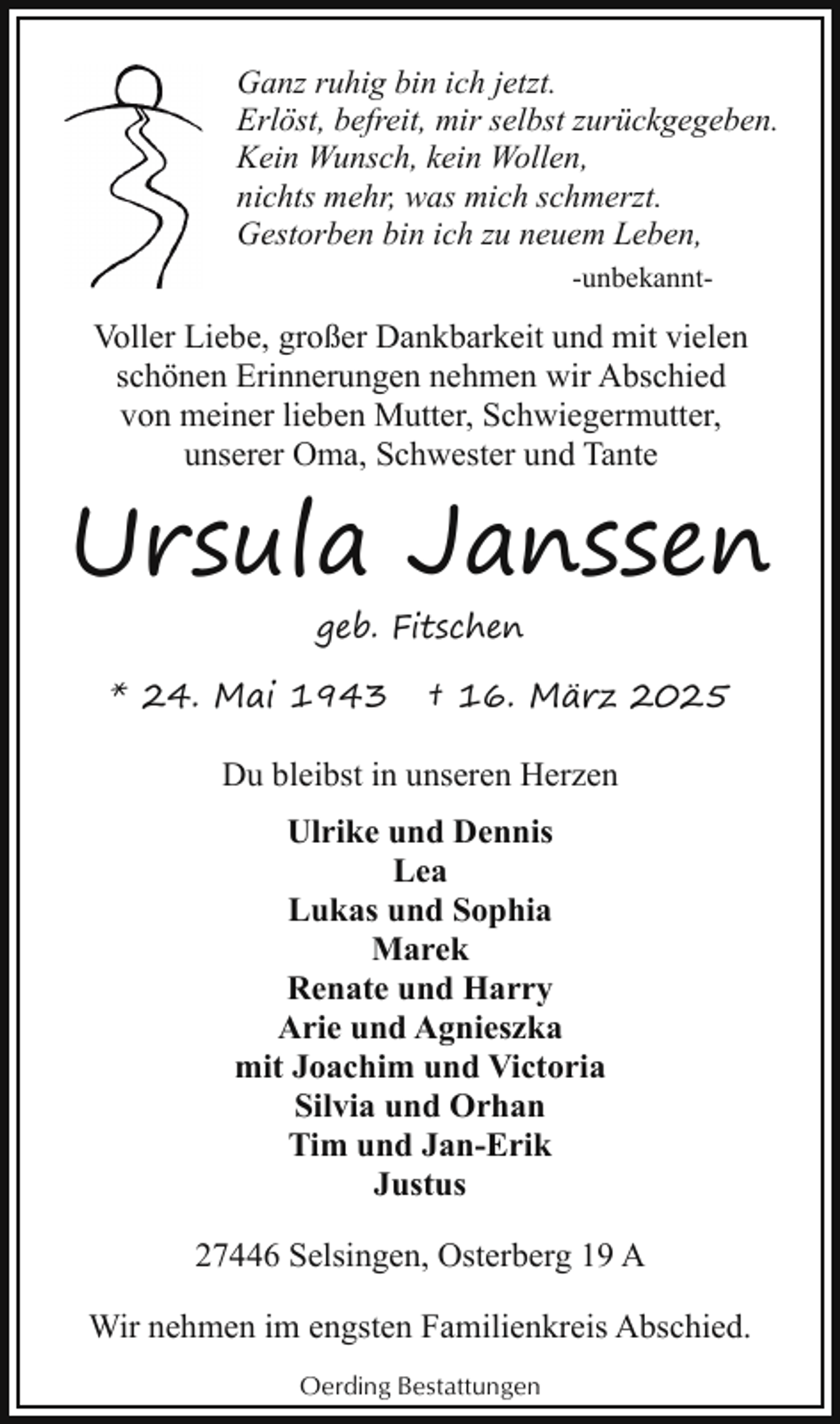 Ganz ruhig bin ich jetzt.
Erlöst, befreit, mir selbst zurückgegeben.
Kein Wunsch, kein Wollen,
nichts mehr, was mich schmerzt.
Gestorben bin ich zu neuem Leben,

-unbekannt-

Voller Liebe, großer Dankbarkeit und mit vielen schönen Erinnerungen nehmen wir Abschied von meiner lieben Mutter, Schwiegermutter, unserer Oma, Schwester und Tante

Ursula Janssen

geb. Fitschen

* 24. Mai 1943 † 16. März 2025

Du bleibst in unseren Herzen

Ulrike und Dennis
Lea
Lukas und Sophia
Marek
Renate und Harry
Arie und Agnieszka
mit Joachim und Victoria
Silvia und Orhan
Tim und Jan-Erik
Justus

27446 Selsingen, Osterberg 19 A

Wir nehmen im engsten Familienkreis Abschied.

Oerding Bestattungen